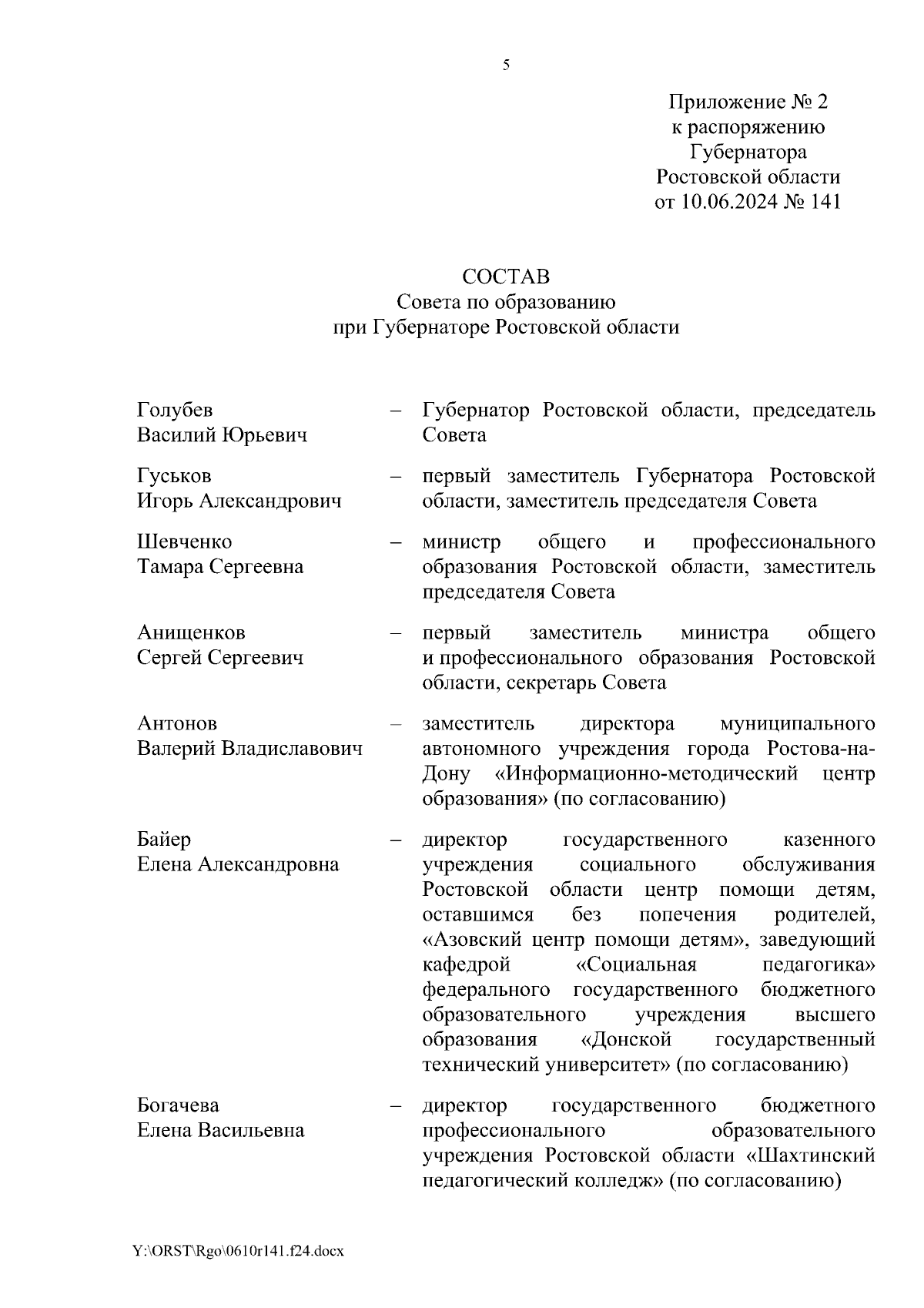 5

Приложение № 2
к распоряжению
Губернатора
Ростовской области
от 10.06.2024 № 141

СОСТАВ
Совета по образованию
при Губернаторе Ростовской области

Голубев Василий Юрьевич – Губернатор Ростовской области, председатель Совета

Гуськов Игорь Александрович – первый заместитель Губернатора Ростовской области, заместитель председателя Совета

Шевченко Тамара Сергеевна – министр общего и профессионального образования Ростовской области, заместитель председателя Совета

Анищенков Сергей Сергеевич – первый заместитель министра общего и профессионального образования Ростовской области, секретарь Совета

Антонов Валерий Владиславович – заместитель директора муниципального автономного учреждения города Ростова-на-Дону «Информационно-методический центр образования» (по согласованию)

Байер Елена Александровна – директор государственного казенного учреждения социального обслуживания Ростовской области центр помощи детям, оставшимся без попечения родителей, «Азовский центр помощи детям», заведующий кафедрой «Социальная педагогика» федерального государственного бюджетного образовательного учреждения высшего образования «Донской государственный технический университет» (по согласованию)

Богачева Елена Васильевна – директор государственного бюджетного профессионального образовательного учреждения Ростовской области «Шахтинский педагогический колледж» (по согласованию)

Y:\ORST\Rgo\0610r141.f24.docx